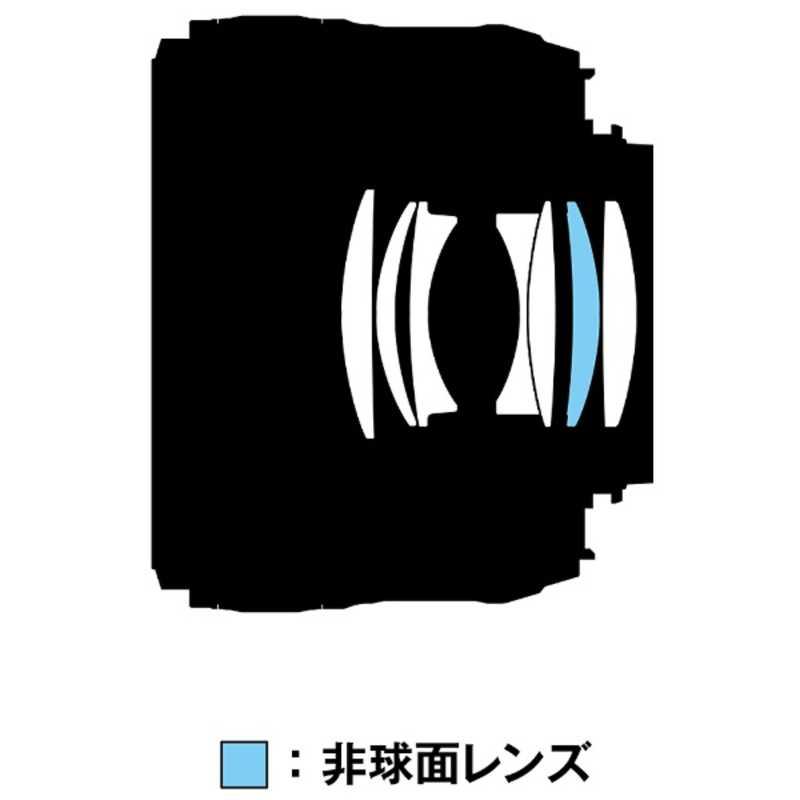 ：非球面レンズ